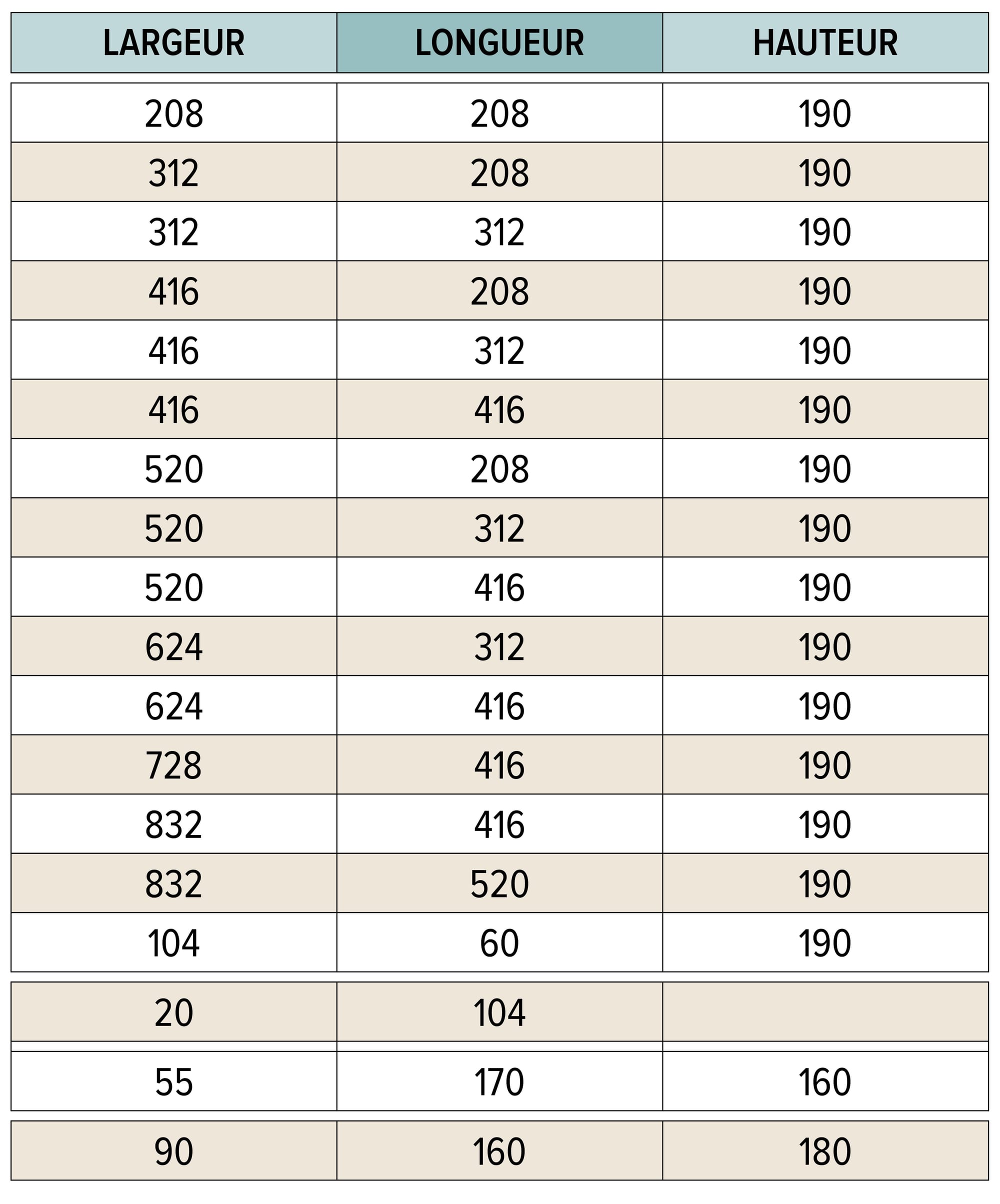 | LARGEUR | LONGUEUR | HAUTEUR |
|---|---|---|
| 208 | 208 | 190 |
| 312 | 208 | 190 |
| 312 | 312 | 190 |
| 416 | 208 | 190 |
| 416 | 312 | 190 |
| 416 | 416 | 190 |
| 520 | 208 | 190 |
| 520 | 312 | 190 |
| 520 | 416 | 190 |
| 624 | 312 | 190 |
| 624 | 416 | 190 |
| 728 | 416 | 190 |
| 832 | 416 | 190 |
| 832 | 520 | 190 |
| 104 | 60 | 190 |
| 20 | 104 | |
| 55 | 170 | 160 |
| 90 | 160 | 180 |